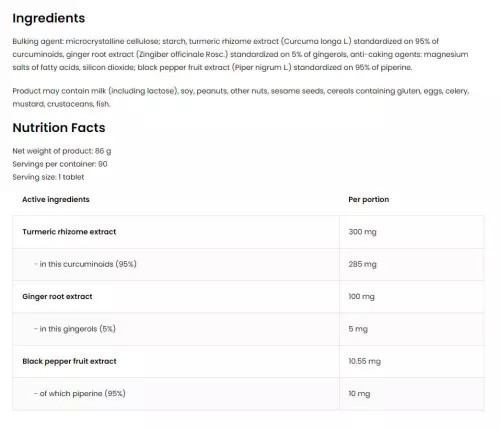 Ingredients

Bulking agent: microcrystalline cellulose; starch, turmeric rhizome extract (Curcuma longa L.) standardized on 95% of curcuminoids, ginger root extract (Zingiber officinale Rosc.) standardized on 5% of gingerols, anti-caking agents: magnesium salts of fatty acids, silicon dioxide; black pepper fruit extract (Piper nigrum L.) standardized on 95% of piperine.

Product may contain milk (including lactose), soy, peanuts, other nuts, sesame seeds, cereals containing gluten, eggs, celery, mustard, crustaceans, fish.

Nutrition Facts

Net weight of product: 86 g
Servings per container: 90
Serving size: 1 tablet

| Active ingredients | Per portion |
|---|---|
| Turmeric rhizome extract | 300 mg |
| - in this curcuminoids (95%) | 285 mg |
| Ginger root extract | 100 mg |
| - in this gingerols (5%) | 5 mg |
| Black pepper fruit extract | 10.55 mg |
| - of which piperine (95%) | 10 mg |